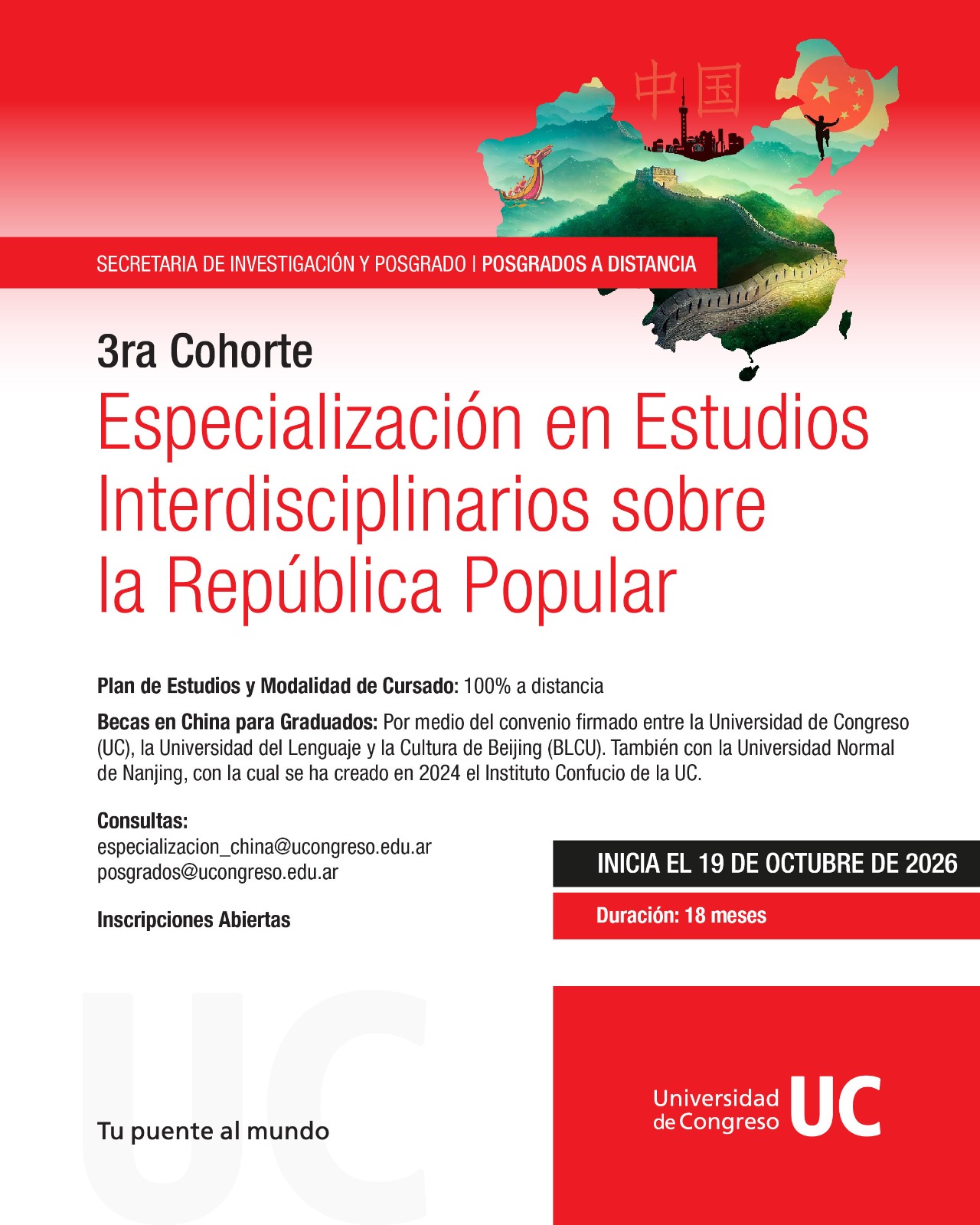 中国

SECRETARIA DE INVESTIGACIÓN Y POSGRADO | POSGRADOS A DISTANCIA

3ra Cohorte

Especialización en Estudios Interdisciplinarios sobre la República Popular

Plan de Estudios y Modalidad de Cursado: 100% a distancia

Becas en China para Graduados: Por medio del convenio firmado entre la Universidad de Congreso (UC), la Universidad del Lenguaje y la Cultura de Beijing (BLCU). También con la Universidad Normal de Nanjing, con la cual se ha creado en 2024 el Instituto Confucio de la UC.

Consultas:
especializacion_china@ucongreso.edu.ar
posgrados@ucongreso.edu.ar

Inscripciones Abiertas

INICIA EL 19 DE OCTUBRE DE 2026

Duración: 18 meses

UC

Tu puente al mundo

Universidad de Congreso UC